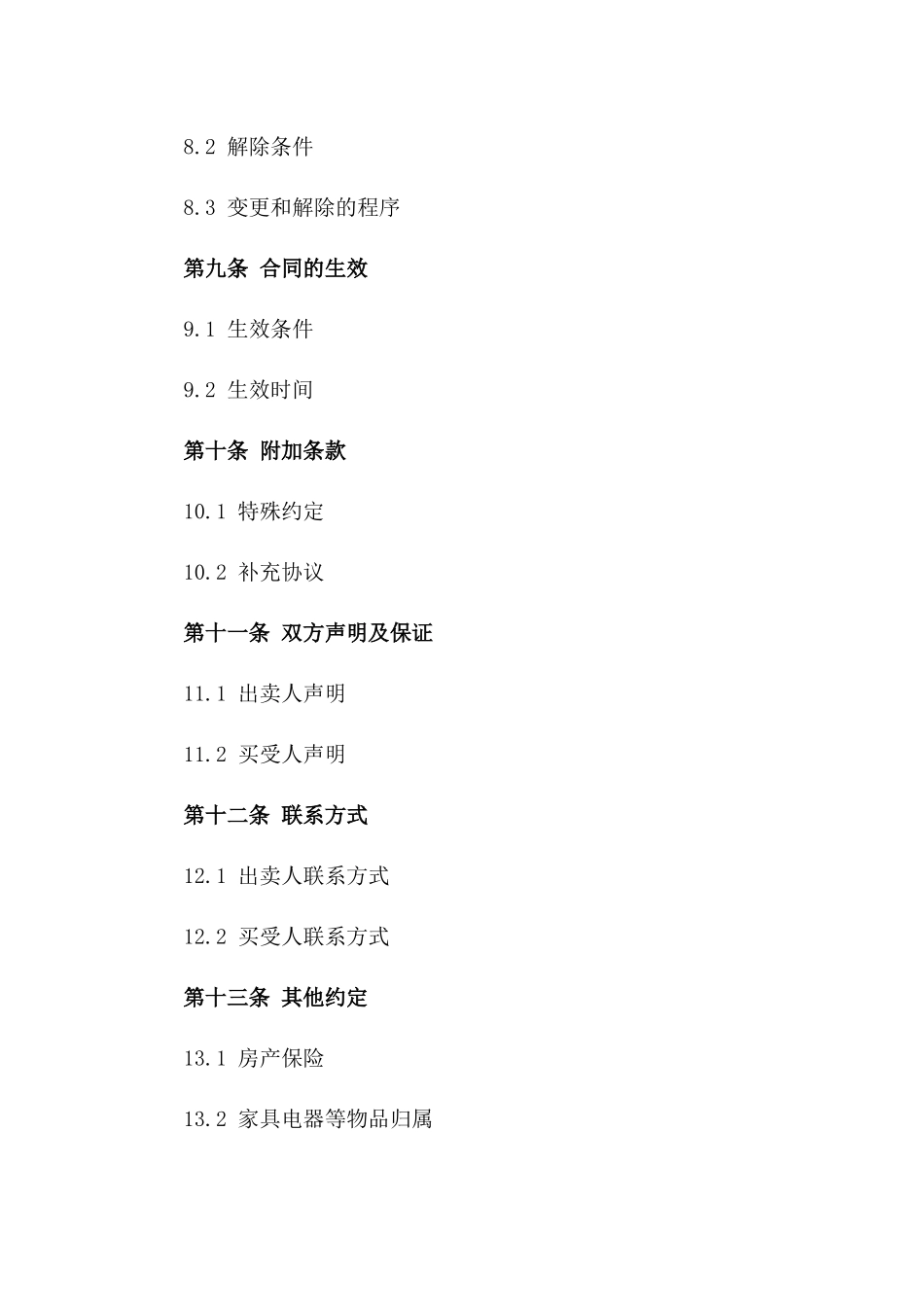 8.2 解除条件

8.3 变更和解除的程序

第九条 合同的生效

9.1 生效条件

9.2 生效时间

第十条 附加条款

10.1 特殊约定

10.2 补充协议

第十一条 双方声明及保证

11.1 出卖人声明

11.2 买受人声明

第十二条 联系方式

12.1 出卖人联系方式

12.2 买受人联系方式

第十三条 其他约定

13.1 房产保险

13.2 家具电器等物品归属